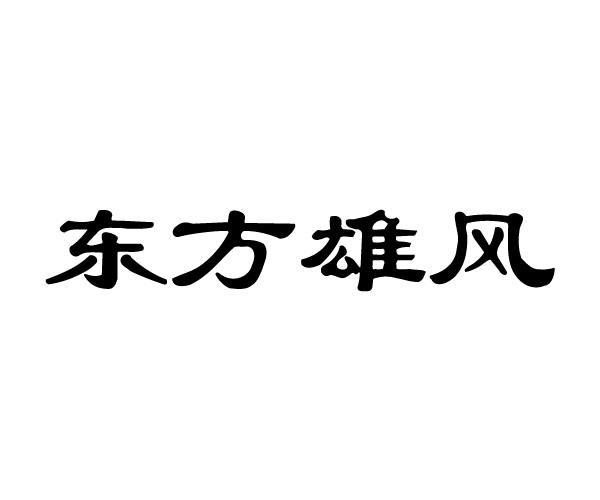 东方雄风